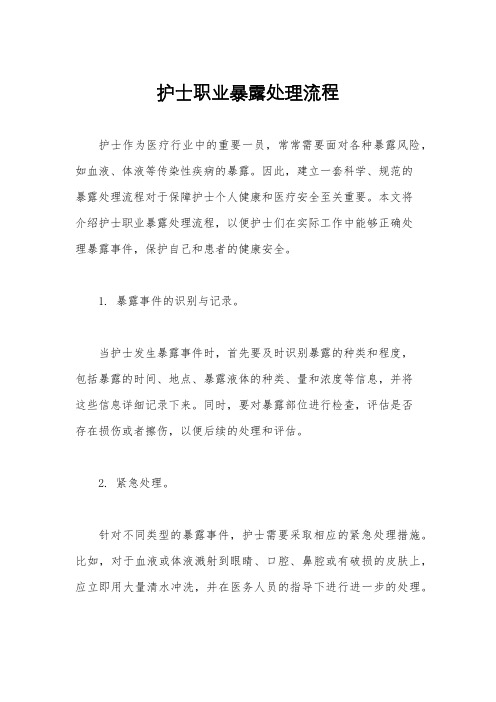 护士职业暴露处理流程

护士作为医疗行业中的重要一员，常常需要面对各种暴露风险，如血液、体液等传染性疾病的暴露。因此，建立一套科学、规范的暴露处理流程对于保障护士个人健康和医疗安全至关重要。本文将介绍护士职业暴露处理流程，以便护士们在实际工作中能够正确处理暴露事件，保护自己和患者的健康安全。

1. 暴露事件的识别与记录。

当护士发生暴露事件时，首先要及时识别暴露的种类和程度，包括暴露的时间、地点、暴露液体的种类、量和浓度等信息，并将这些信息详细记录下来。同时，要对暴露部位进行检查，评估是否存在损伤或者擦伤，以便后续的处理和评估。

2. 紧急处理。

针对不同类型的暴露事件，护士需要采取相应的紧急处理措施。比如，对于血液或体液溅射到眼睛、口腔、鼻腔或有破损的皮肤上，应立即用大量清水冲洗，并在医务人员的指导下进行进一步的处理。